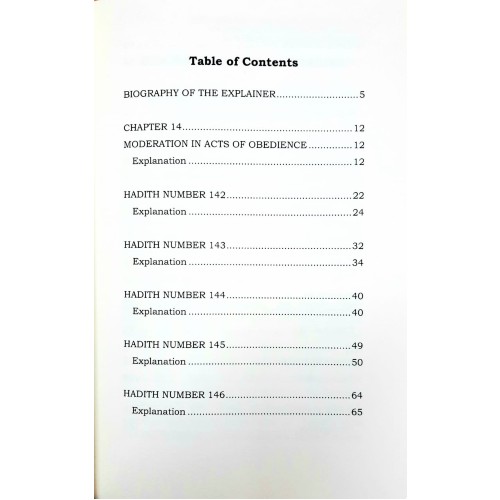 Table of Contents

BIOGRAPHY OF THE EXPLAINER 5

CHAPTER 14 12
MODERATION IN ACTS OF OBEDIENCE 12
Explanation 12

HADITH NUMBER 142 22
Explanation 24

HADITH NUMBER 143 32
Explanation 34

HADITH NUMBER 144 40
Explanation 40

HADITH NUMBER 145 49
Explanation 50

HADITH NUMBER 146 64
Explanation 65